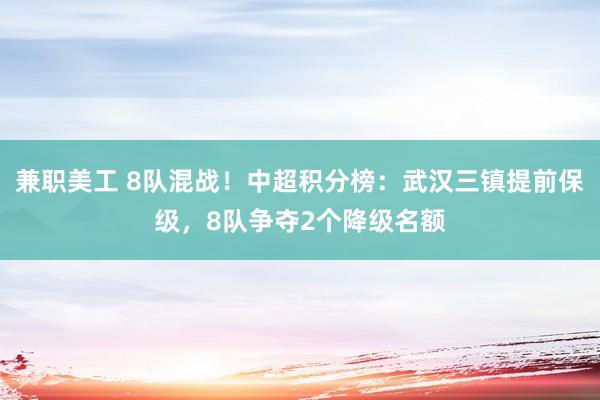 兼职美工 8队混战！中超积分榜：武汉三镇提前保级，8队争夺2个降级名额